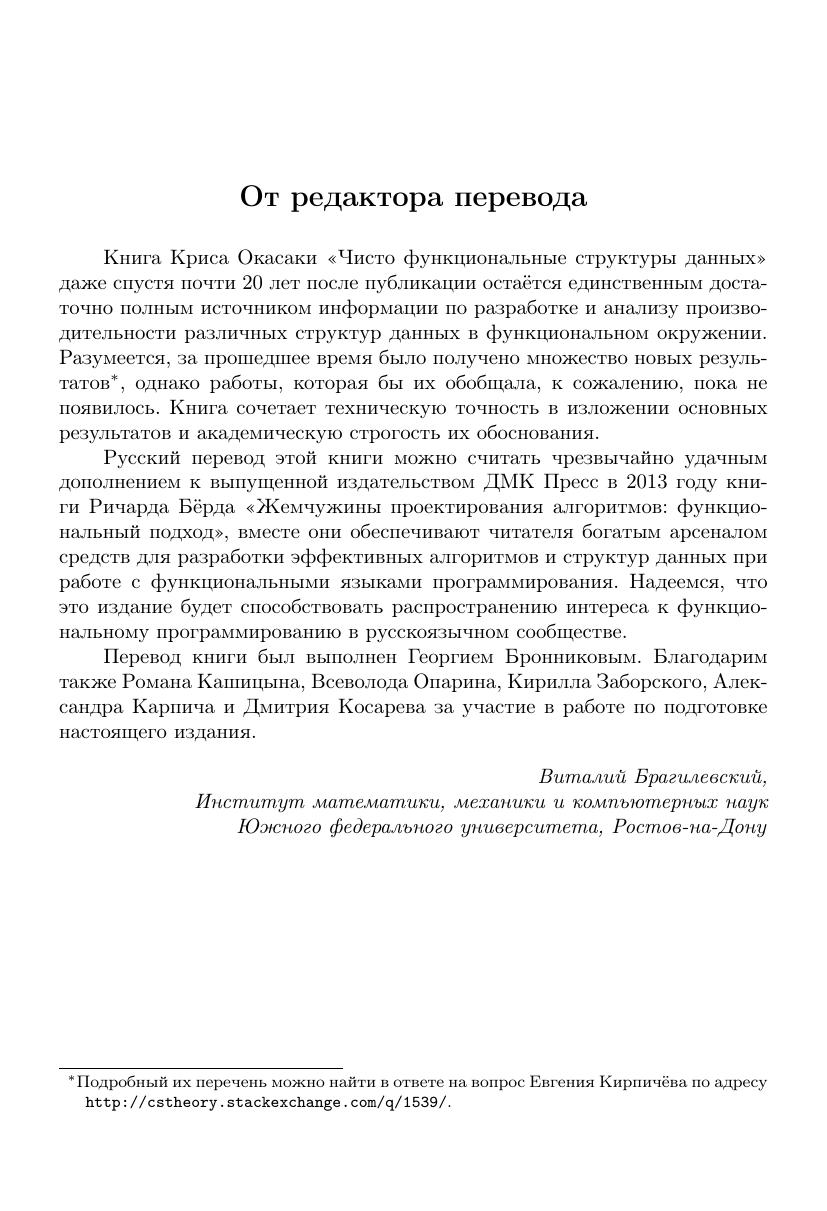 От редактора перевода

Книга Криса Окасаки «Чисто функциональные структуры данных» даже спустя почти 20 лет после публикации остаётся единственным достаточно полным источником информации по разработке и анализу производительности различных структур данных в функциональном окружении. Разумеется, за прошедшее время было получено множество новых результатов*, однако работы, которая бы их обобщала, к сожалению, пока не появилось. Книга сочетает техническую точность в изложении основных результатов и академическую строгость их обоснования.

Русский перевод этой книги можно считать чрезвычайно удачным дополнением к выпущенной издательством ДМК Пресс в 2013 году книги Ричарда Бёрда «Жемчужины проектирования алгоритмов: функциональный подход», вместе они обеспечивают читателя богатым арсеналом средств для разработки эффективных алгоритмов и структур данных при работе с функциональными языками программирования. Надеемся, что это издание будет способствовать распространению интереса к функциональному программированию в русскоязычном сообществе.

Перевод книги был выполнен Георгием Бронниковым. Благодарим также Романа Кашицына, Всеволода Опарина, Кирилла Заборского, Александра Карпича и Дмитрия Косарева за участие в работе по подготовке настоящего издания.

Виталий Брагилевский,
Институт математики, механики и компьютерных наук
Южного федерального университета, Ростов-на-Дону

*Подробный их перечень можно найти в ответе на вопрос Евгения Кирпичёва по адресу http://cstheory.stackexchange.com/q/1539/.